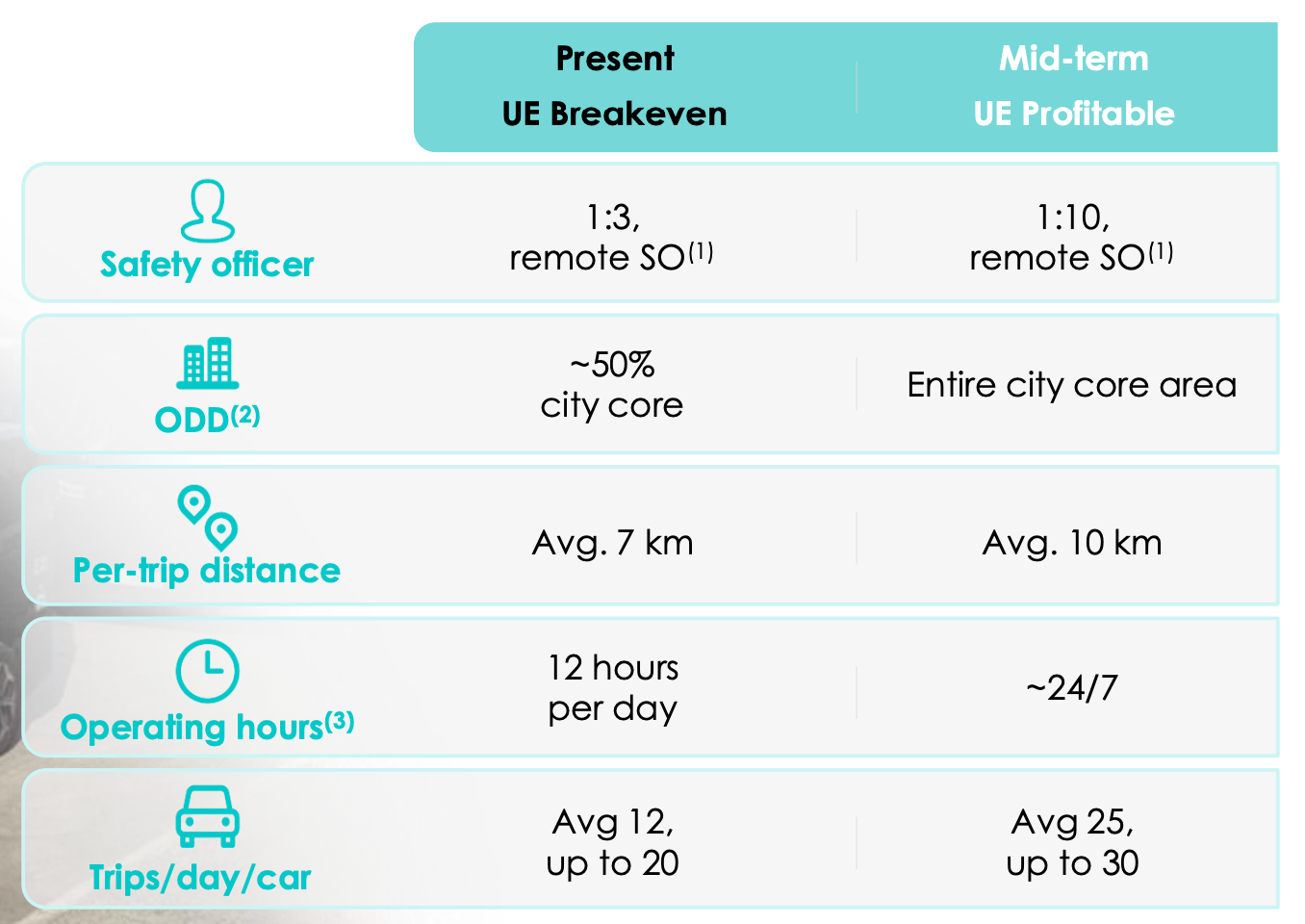 |  | Present UE Breakeven | Mid-term UE Profitable |
|---|---|---|
| Safety officer | 1:3, remote SO$^{(1)}$ | 1:10, remote SO$^{(1)}$ |
| ODD$^{(2)}$ | ~50% city core | Entire city core area |
| Per-trip distance | Avg. 7 km | Avg. 10 km |
| Operating hours$^{(3)}$ | 12 hours per day | ~24/7 |
| Trips/day/car | Avg 12, up to 20 | Avg 25, up to 30 |